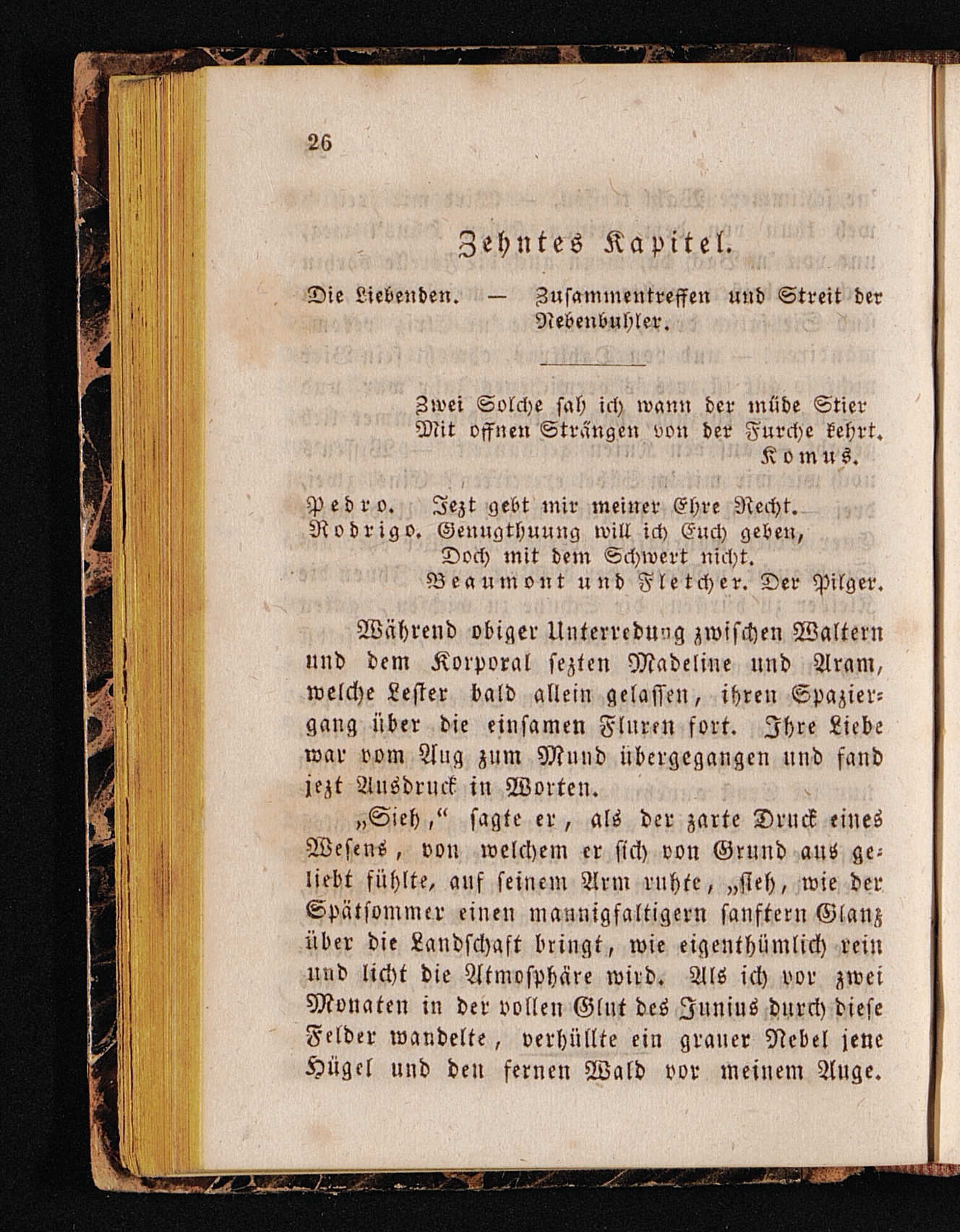 26

Zehntes Kapitel.

Die Liebenden. — Zusammentreffen und Streit der Nebenbuhler.

Zwei Solche sah ich wann der müde Stier
Mit offnen Strängen von der Furche kehrt.
Komus.

Pedro. Jezt gebt mir meiner Ehre Recht.
Rodrigo. Genugthuung will ich Euch geben,
Doch mit dem Schwert nicht.
Beaumont und Fletcher. Der Pilger.

Während obiger Unterredung zwischen Waltern und dem Korporal sezten Madeline und Aram, welche Lester bald allein gelassen, ihren Spaziergang über die einsamen Fluren fort. Ihre Liebe war vom Aug zum Mund übergegangen und fand jezt Ausdruck in Worten.

„Sieh,“ sagte er, als der zarte Druck eines Wesens, von welchem er sich von Grund aus geliebt fühlte, auf seinem Arm ruhte, „sieh, wie der Spätsommer einen mannigfaltigern sanftern Glanz über die Landschaft bringt, wie eigenthümlich rein und licht die Atmosphäre wird. Als ich vor zwei Monaten in der vollen Glut des Junius durch diese Felder wandelte, verhüllte ein grauer Nebel jene Hügel und den fernen Wald vor meinem Auge.